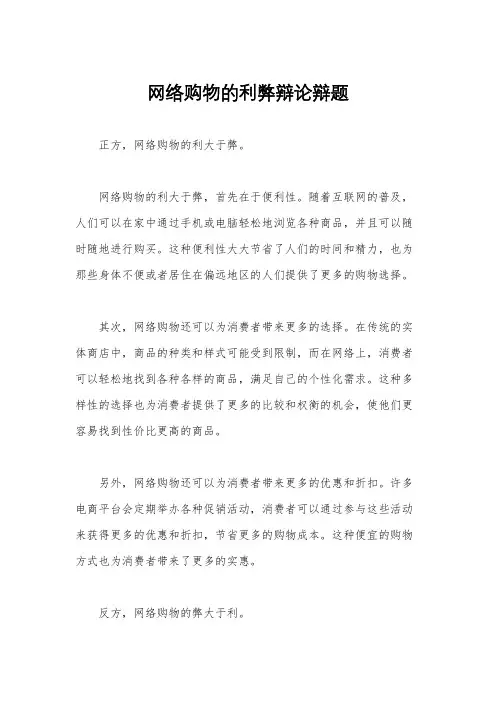 网络购物的利弊辩论辩题

正方，网络购物的利大于弊。

网络购物的利大于弊，首先在于便利性。随着互联网的普及，人们可以在家中通过手机或电脑轻松地浏览各种商品，并且可以随时随地进行购买。这种便利性大大节省了人们的时间和精力，也为那些身体不便或者居住在偏远地区的人们提供了更多的购物选择。

其次，网络购物还可以为消费者带来更多的选择。在传统的实体商店中，商品的种类和样式可能受到限制，而在网络上，消费者可以轻松地找到各种各样的商品，满足自己的个性化需求。这种多样性的选择也为消费者提供了更多的比较和权衡的机会，使他们更容易找到性价比更高的商品。

另外，网络购物还可以为消费者带来更多的优惠和折扣。许多电商平台会定期举办各种促销活动，消费者可以通过参与这些活动来获得更多的优惠和折扣，节省更多的购物成本。这种便宜的购物方式也为消费者带来了更多的实惠。

反方，网络购物的弊大于利。